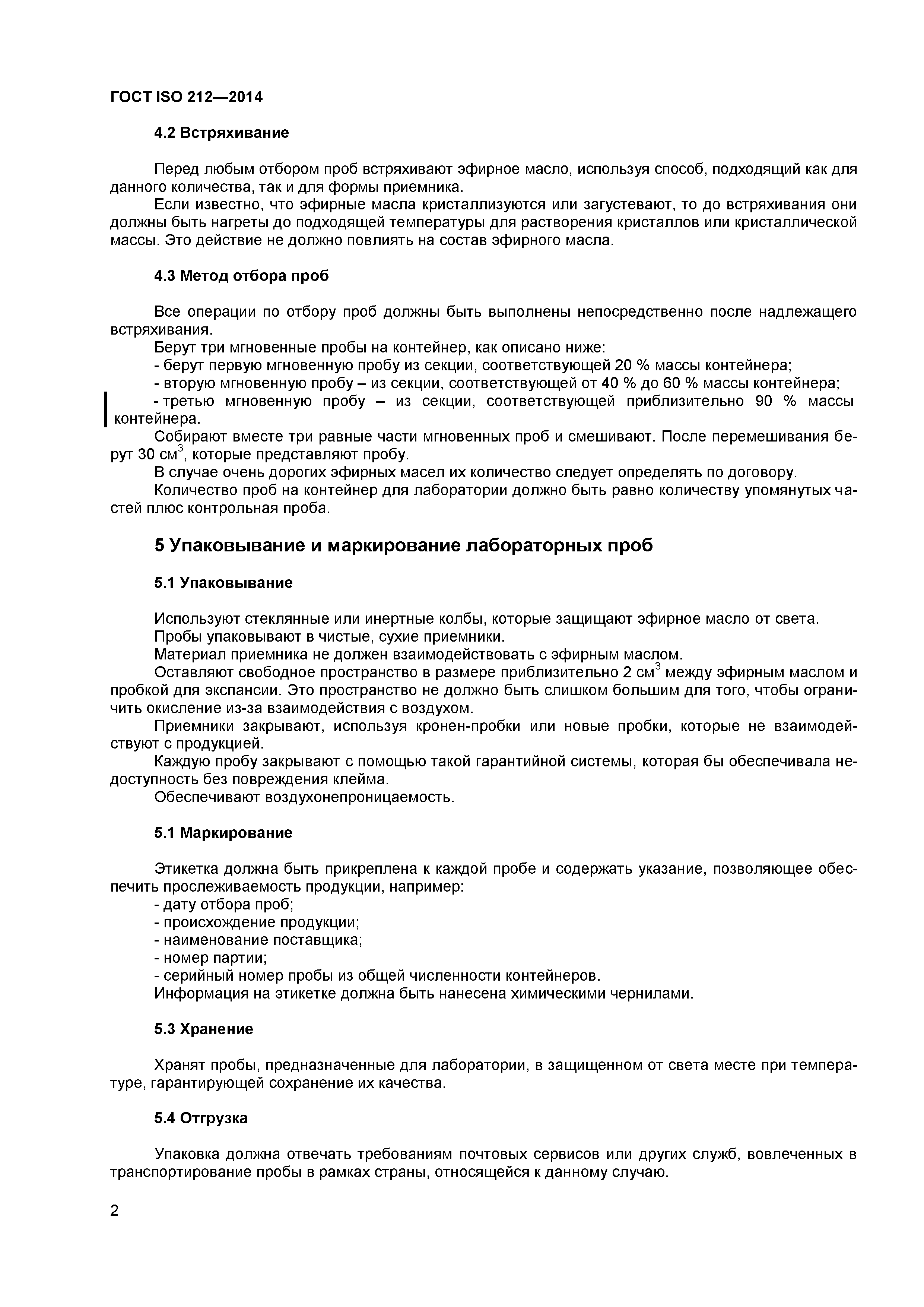 ГОСТ ISO 212—2014

4.2 Встряхивание

Перед любым отбором проб встряхивают эфирное масло, используя способ, подходящий как для данного количества, так и для формы приемника.

Если известно, что эфирные масла кристаллизуются или загустевают, то до встряхивания они должны быть нагреты до подходящей температуры для растворения кристаллов или кристаллической массы. Это действие не должно повлиять на состав эфирного масла.

4.3 Метод отбора проб

Все операции по отбору проб должны быть выполнены непосредственно после надлежащего встряхивания.

Берут три мгновенные пробы на контейнер, как описано ниже:

- берут первую мгновенную пробу из секции, соответствующей 20 % массы контейнера;

- вторую мгновенную пробу – из секции, соответствующей от 40 % до 60 % массы контейнера;

- третью мгновенную пробу – из секции, соответствующей приблизительно 90 % массы контейнера.

Собирают вместе три равные части мгновенных проб и смешивают. После перемешивания берут 30 см$^3$, которые представляют пробу.

В случае очень дорогих эфирных масел их количество следует определять по договору.

Количество проб на контейнер для лаборатории должно быть равно количеству упомянутых частей плюс контрольная проба.

5 Упаковывание и маркирование лабораторных проб

5.1 Упаковывание

Используют стеклянные или инертные колбы, которые защищают эфирное масло от света.

Пробы упаковывают в чистые, сухие приемники.

Материал приемника не должен взаимодействовать с эфирным маслом.

Оставляют свободное пространство в размере приблизительно 2 см$^3$ между эфирным маслом и пробкой для экспансии. Это пространство не должно быть слишком большим для того, чтобы ограничить окисление из-за взаимодействия с воздухом.

Приемники закрывают, используя кронен-пробки или новые пробки, которые не взаимодействуют с продукцией.

Каждую пробу закрывают с помощью такой гарантийной системы, которая бы обеспечивала недоступность без повреждения клейма.

Обеспечивают воздухонепроницаемость.

5.1 Маркирование

Этикетка должна быть прикреплена к каждой пробе и содержать указание, позволяющее обеспечить прослеживаемость продукции, например:

- дату отбора проб;

- происхождение продукции;

- наименование поставщика;

- номер партии;

- серийный номер пробы из общей численности контейнеров.

Информация на этикетке должна быть нанесена химическими чернилами.

5.3 Хранение

Хранят пробы, предназначенные для лаборатории, в защищенном от света месте при температуре, гарантирующей сохранение их качества.

5.4 Отгрузка

Упаковка должна отвечать требованиям почтовых сервисов или других служб, вовлеченных в транспортирование пробы в рамках страны, относящейся к данному случаю.

2